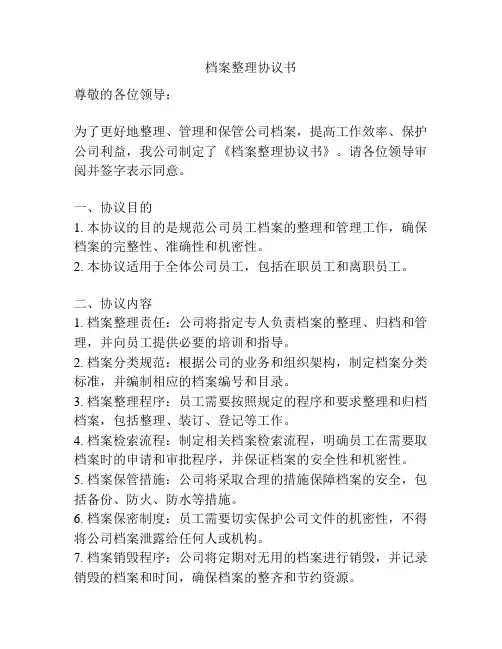 档案整理协议书

尊敬的各位领导：

为了更好地整理、管理和保管公司档案，提高工作效率、保护公司利益，我公司制定了《档案整理协议书》。请各位领导审阅并签字表示同意。

一、协议目的
1. 本协议的目的是规范公司员工档案的整理和管理工作，确保档案的完整性、准确性和机密性。
2. 本协议适用于全体公司员工，包括在职员工和离职员工。

二、协议内容
1. 档案整理责任：公司将指定专人负责档案的整理、归档和管理，并向员工提供必要的培训和指导。
2. 档案分类规范：根据公司的业务和组织架构，制定档案分类标准，并编制相应的档案编号和目录。
3. 档案整理程序：员工需要按照规定的程序和要求整理和归档档案，包括整理、装订、登记等工作。
4. 档案检索流程：制定相关档案检索流程，明确员工在需要取档案时的申请和审批程序，并保证档案的安全性和机密性。
5. 档案保管措施：公司将采取合理的措施保障档案的安全，包括备份、防火、防水等措施。
6. 档案保密制度：员工需要切实保护公司文件的机密性，不得将公司档案泄露给任何人或机构。
7. 档案销毁程序：公司将定期对无用的档案进行销毁，并记录销毁的档案和时间，确保档案的整齐和节约资源。